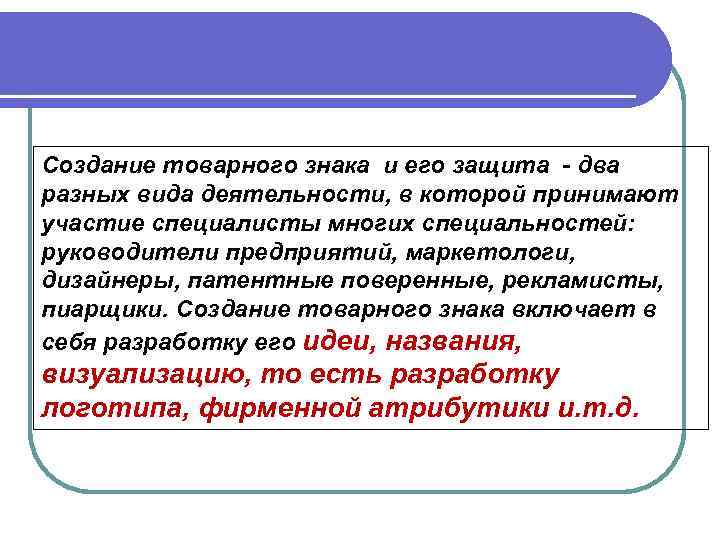 Создание товарного знака и его защита - два разных вида деятельности, в которой принимают участие специалисты многих специальностей: руководители предприятий, маркетологи, дизайнеры, патентные поверенные, рекламисты, пиарщики. Создание товарного знака включает в себя разработку его идеи, названия, визуализацию, то есть разработку логотипа, фирменной атрибутики и.т.д.